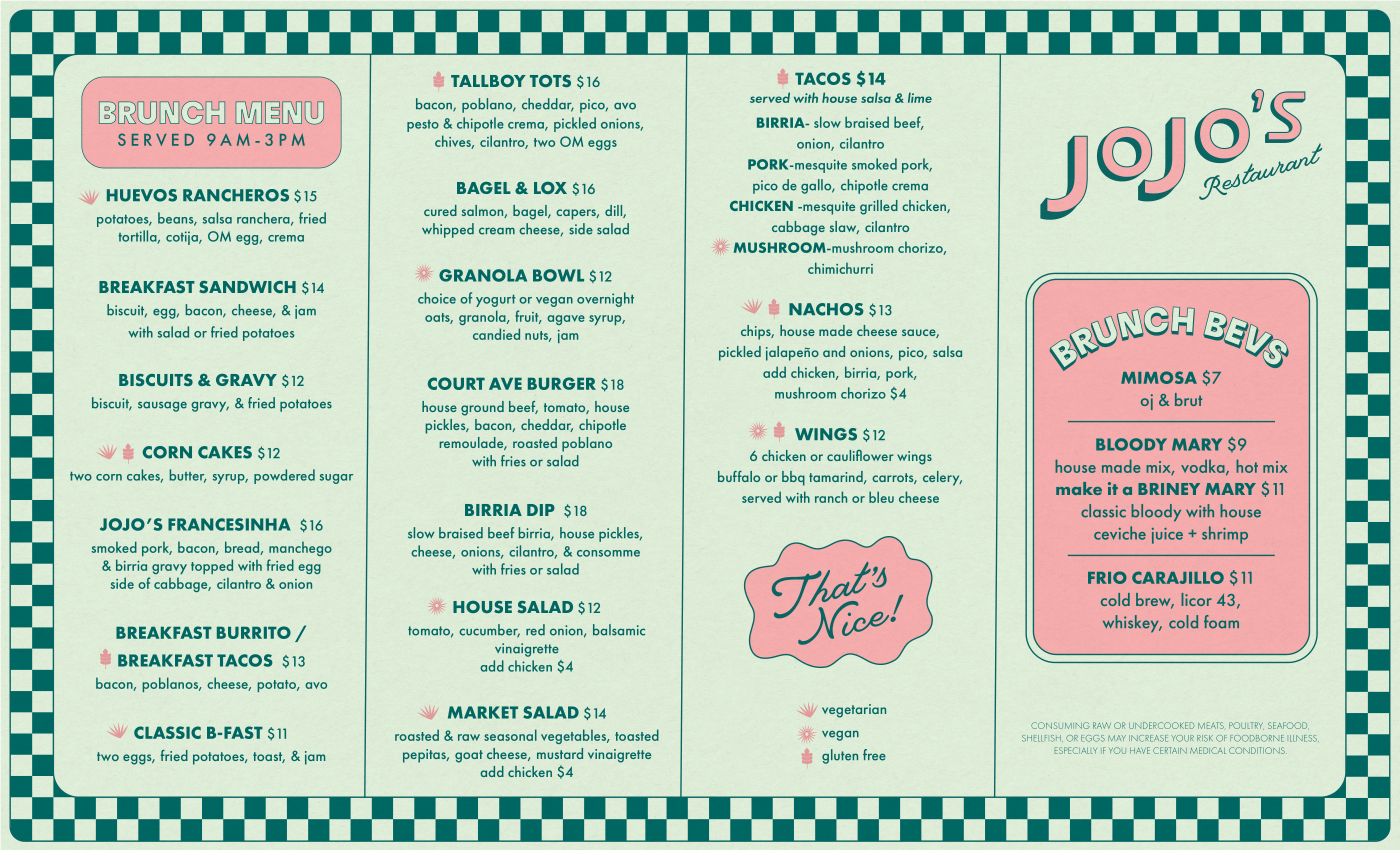 BRUNCH MENU
SERVED 9AM-3PM

HUEVOS RANCHEROS $15
potatoes, beans, salsa ranchera, fried tortilla, cotija, OM egg, crema

BREAKFAST SANDWICH $14
biscuit, egg, bacon, cheese, & jam with salad or fried potatoes

BISCUITS & GRAVY $12
biscuit, sausage gravy, & fried potatoes

CORN CAKES $12
two corn cakes, butter, syrup, powdered sugar

JOJO'S FRANCESINHA $16
smoked pork, bacon, bread, manchego & birria gravy topped with fried egg side of cabbage, cilantro & onion

BREAKFAST BURRITO /
BREAKFAST TACOS $13
bacon, poblanos, cheese, potato, avo

CLASSIC B-FAST $11
two eggs, fried potatoes, toast, & jam

TALLBOY TOTS $16
bacon, poblano, cheddar, pico, avo pesto & chipotle crema, pickled onions, chives, cilantro, two OM eggs

BAGEL & LOX $16
cured salmon, bagel, capers, dill, whipped cream cheese, side salad

GRANOLA BOWL $12
choice of yogurt or vegan overnight oats, granola, fruit, agave syrup, candied nuts, jam

COURT AVE BURGER $18
house ground beef, tomato, house pickles, bacon, cheddar, chipotle remoulade, roasted poblano with fries or salad

BIRRIA DIP $18
slow braised beef birria, house pickles, cheese, onions, cilantro, & consomme with fries or salad

HOUSE SALAD $12
tomato, cucumber, red onion, balsamic vinaigrette
add chicken $4

MARKET SALAD $14
roasted & raw seasonal vegetables, toasted pepitas, goat cheese, mustard vinaigrette
add chicken $4

TACOS $14
served with house salsa & lime
BIRRIA- slow braised beef, onion, cilantro
PORK-mesquite smoked pork, pico de gallo, chipotle crema
CHICKEN -mesquite grilled chicken, cabbage slaw, cilantro
MUSHROOM-mushroom chorizo, chimichurri

NACHOS $13
chips, house made cheese sauce, pickled jalapeño and onions, pico, salsa
add chicken, birria, pork, mushroom chorizo $4

WINGS $12
6 chicken or cauliflower wings
buffalo or bbq tamarind, carrots, celery, served with ranch or bleu cheese

That's Nice!

vegetarian
vegan
gluten free

JOJO'S
Restaurant

BRUNCH BEVS
MIMOSA $7
oj & brut

BLOODY MARY $9
house made mix, vodka, hot mix
make it a BRINEY MARY $11
classic bloody with house ceviche juice + shrimp

FRIO CARAJILLO $11
cold brew, licor 43, whiskey, cold foam

CONSUMING RAW OR UNDERCOOKED MEATS, POULTRY, SEAFOOD, SHELLFISH, OR EGGS MAY INCREASE YOUR RISK OF FOODBORNE ILLNESS, ESPECIALLY IF YOU HAVE CERTAIN MEDICAL CONDITIONS.